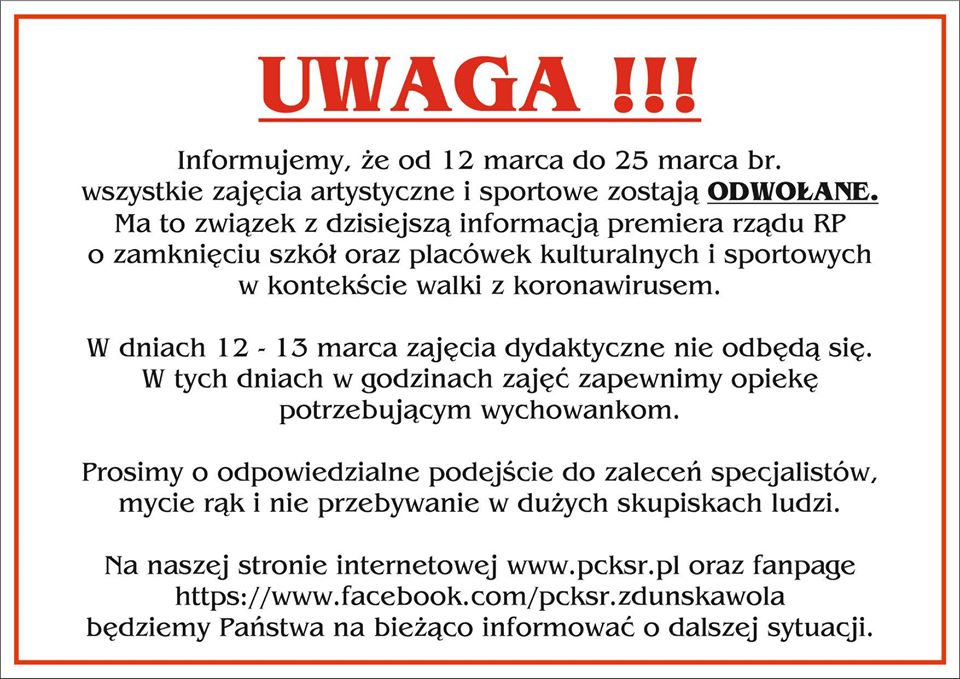 UWAGA !!!

Informujemy, że od 12 marca do 25 marca br. wszystkie zajęcia artystyczne i sportowe zostają ODWOŁANE. Ma to związek z dzisiejszą informacją premiera rządu RP o zamknięciu szkół oraz placówek kulturalnych i sportowych w kontekście walki z koronawirusem.

W dniach 12 - 13 marca zajęcia dydaktyczne nie odbędą się. W tych dniach w godzinach zajęć zapewnimy opiekę potrzebującym wychowankom.

Prosimy o odpowiedzialne podejście do zaleceń specjalistów, mycie rąk i nie przebywanie w dużych skupiskach ludzi.

Na naszej stronie internetowej www.pcksr.pl oraz fanpage https://www.facebook.com/pcksr.zdunskawola będziemy Państwa na bieżąco informować o dalszej sytuacji.